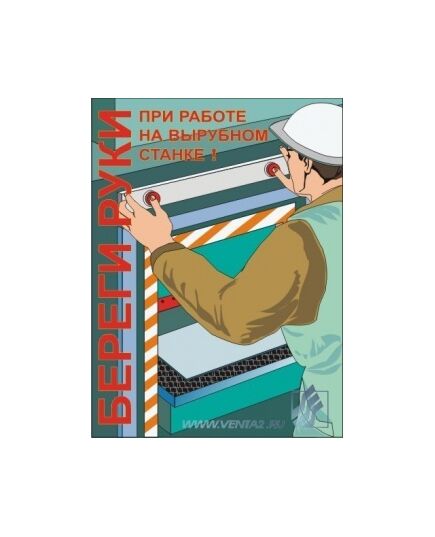 БЕРЕГИ РУКИ

ПРИ РАБОТЕ НА ВЫРУБНОМ СТАНКЕ !

WWW.VENTA2.RU